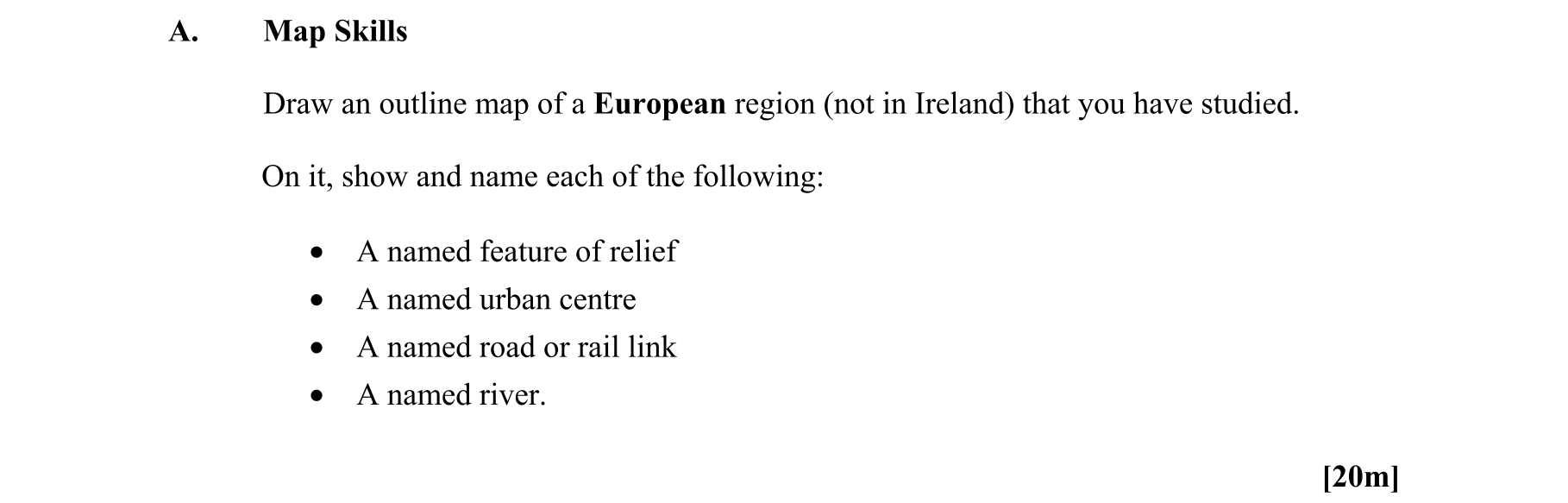 A. Map Skills

Draw an outline map of a European region (not in Ireland) that you have studied.

On it, show and name each of the following:

• A named feature of relief
• A named urban centre
• A named road or rail link
• A named river.

[20m]